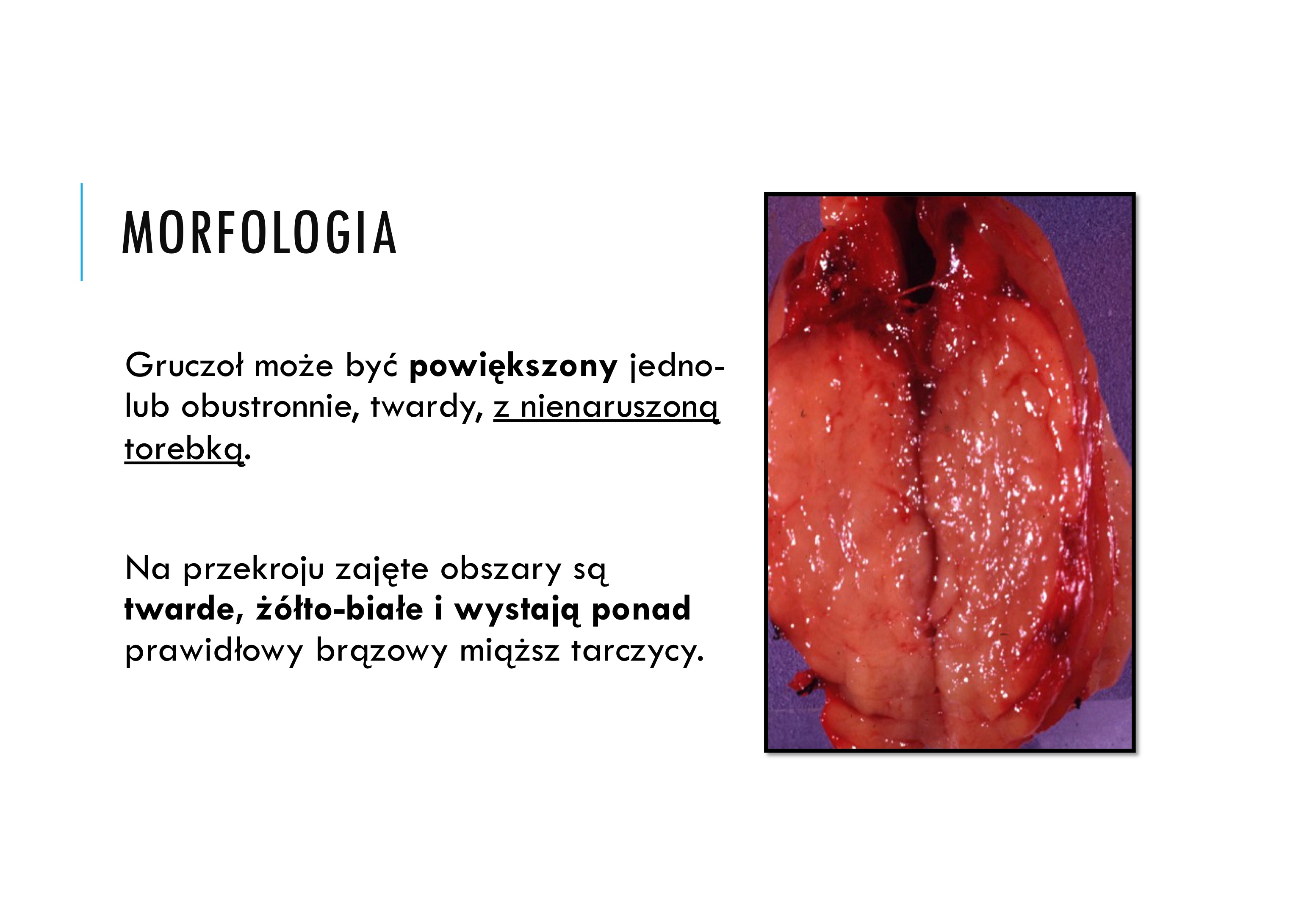 MORFOLOGIA

Gruczoł może być powiększony jedno- lub obustronnie, twardy, z nienaruszoną torebką.

Na przekroju zajęte obszary są twarde, żółto-białe i wystają ponad prawidłowy brązowy miąższ tarczycy.